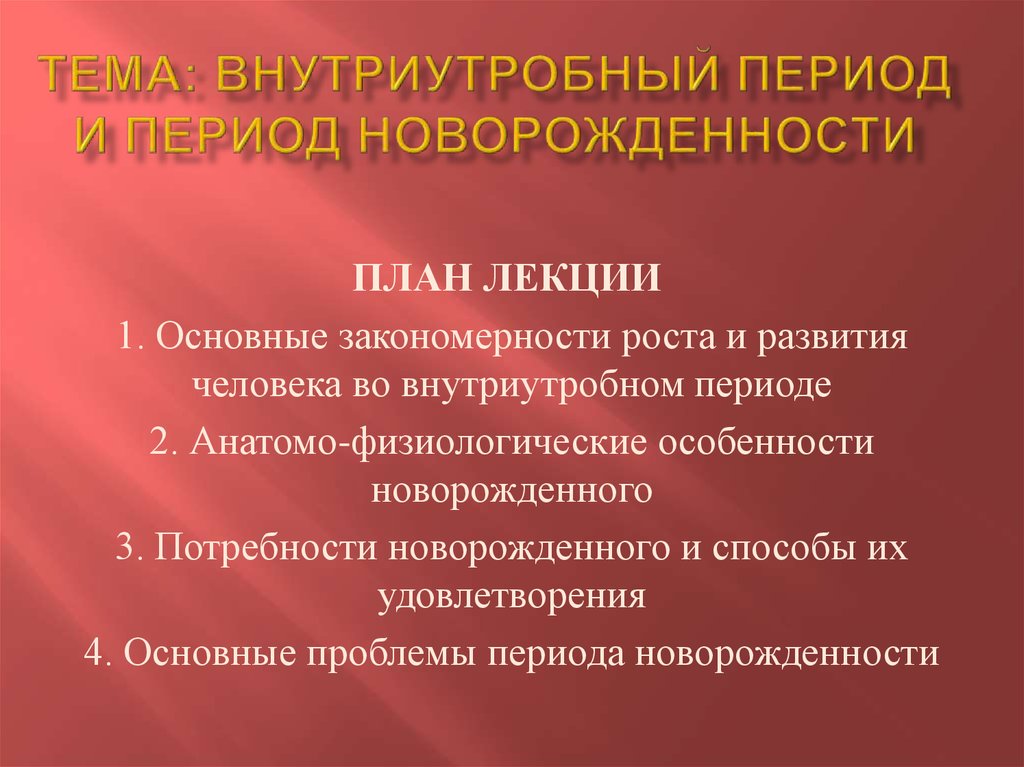 ТЕМА: ВНУТРИУТРОБНЫЙ ПЕРИОД И ПЕРИОД НОВОРОЖДЕННОСТИ

ПЛАН ЛЕКЦИИ

1. Основные закономерности роста и развития человека во внутриутробном периоде

2. Анатомо-физиологические особенности новорожденного

3. Потребности новорожденного и способы их удовлетворения

4. Основные проблемы периода новорожденности